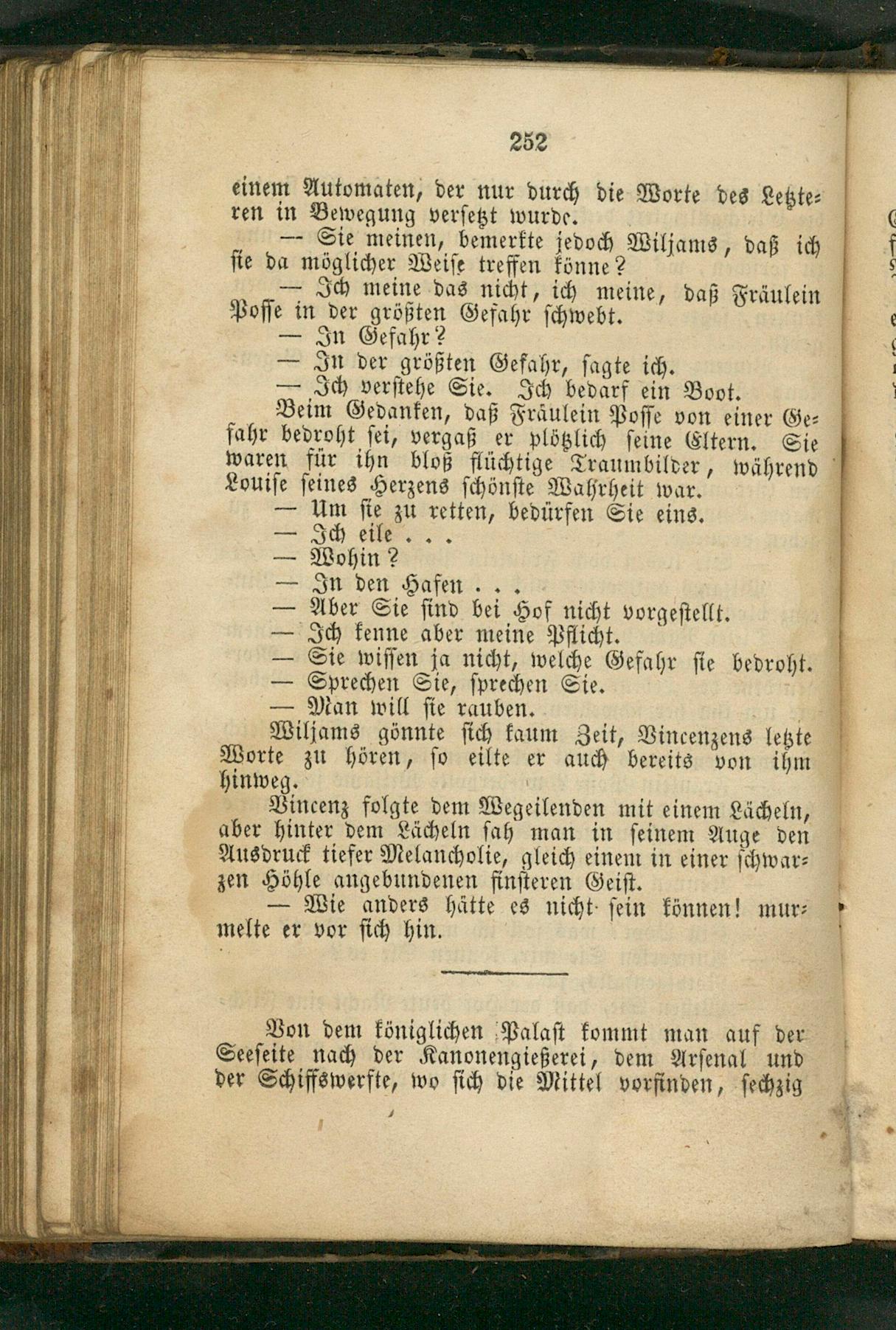 252

einem Automaten, der nur durch die Worte des Letzteren in Bewegung versetzt wurde.

— Sie meinen, bemerkte jedoch Wiljams, daß ich sie da möglicher Weise treffen könne?

— Ich meine das nicht, ich meine, daß Fräulein Posse in der größten Gefahr schwebt.

— In Gefahr?

— In der größten Gefahr, sagte ich.

— Ich verstehe Sie. Ich bedarf ein Boot.

Beim Gedanken, daß Fräulein Posse von einer Gefahr bedroht sei, vergaß er plötzlich seine Eltern. Sie waren für ihn bloß flüchtige Traumbilder, während Louise seines Herzens schönste Wahrheit war.

— Um sie zu retten, bedürfen Sie eins.

— Ich eile . . .

— Wohin?

— In den Hafen . . .

— Aber Sie sind bei Hof nicht vorgestellt.

— Ich kenne aber meine Pflicht.

— Sie wissen ja nicht, welche Gefahr sie bedroht.

— Sprechen Sie, sprechen Sie.

— Man will sie rauben.

Wiljams gönnte sich kaum Zeit, Vincenzens letzte Worte zu hören, so eilte er auch bereits von ihm hinweg.

Vincenz folgte dem Wegeilenden mit einem Lächeln, aber hinter dem Lächeln sah man in seinem Auge den Ausdruck tiefer Melancholie, gleich einem in einer schwarzen Höhle angebundenen finsteren Geist.

— Wie anders hätte es nicht sein können! murmelte er vor sich hin.

Von dem königlichen Palast kommt man auf der Seeseite nach der Kanonengießerei, dem Arsenal und der Schiffswerfte, wo sich die Mittel vorfinden, sechzig